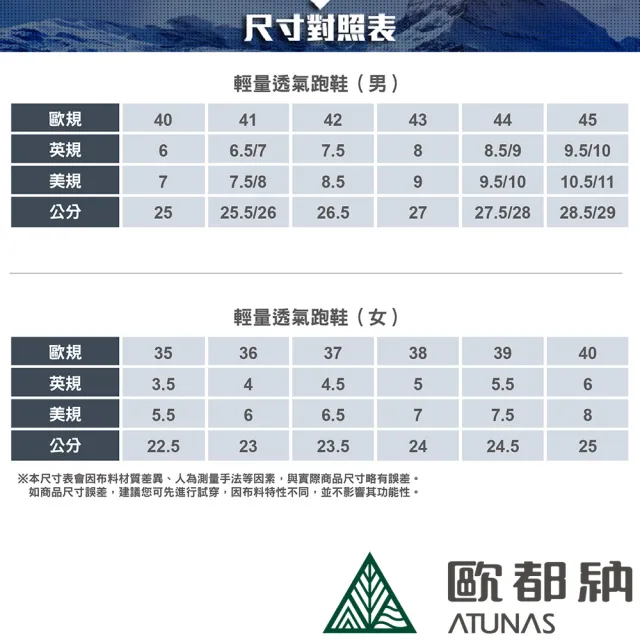 尺寸對照表

輕量透氣跑鞋（男）

| 歐規 | 40 | 41 | 42 | 43 | 44 | 45 |
|---|---|---|---|---|---|---|
| 英規 | 6 | 6.5/7 | 7.5 | 8 | 8.5/9 | 9.5/10 |
| 美規 | 7 | 7.5/8 | 8.5 | 9 | 9.5/10 | 10.5/11 |
| 公分 | 25 | 25.5/26 | 26.5 | 27 | 27.5/28 | 28.5/29 |

輕量透氣跑鞋（女）

| 歐規 | 35 | 36 | 37 | 38 | 39 | 40 |
|---|---|---|---|---|---|---|
| 英規 | 3.5 | 4 | 4.5 | 5 | 5.5 | 6 |
| 美規 | 5.5 | 6 | 6.5 | 7 | 7.5 | 8 |
| 公分 | 22.5 | 23 | 23.5 | 24 | 24.5 | 25 |

※本尺寸表會因布料材質差異、人為測量手法等因素，與實際商品尺寸略有誤差。
如商品尺寸誤差，建議您可先進行試穿，因布料特性不同，並不影響其功能性。

歐都納
ATUNAS